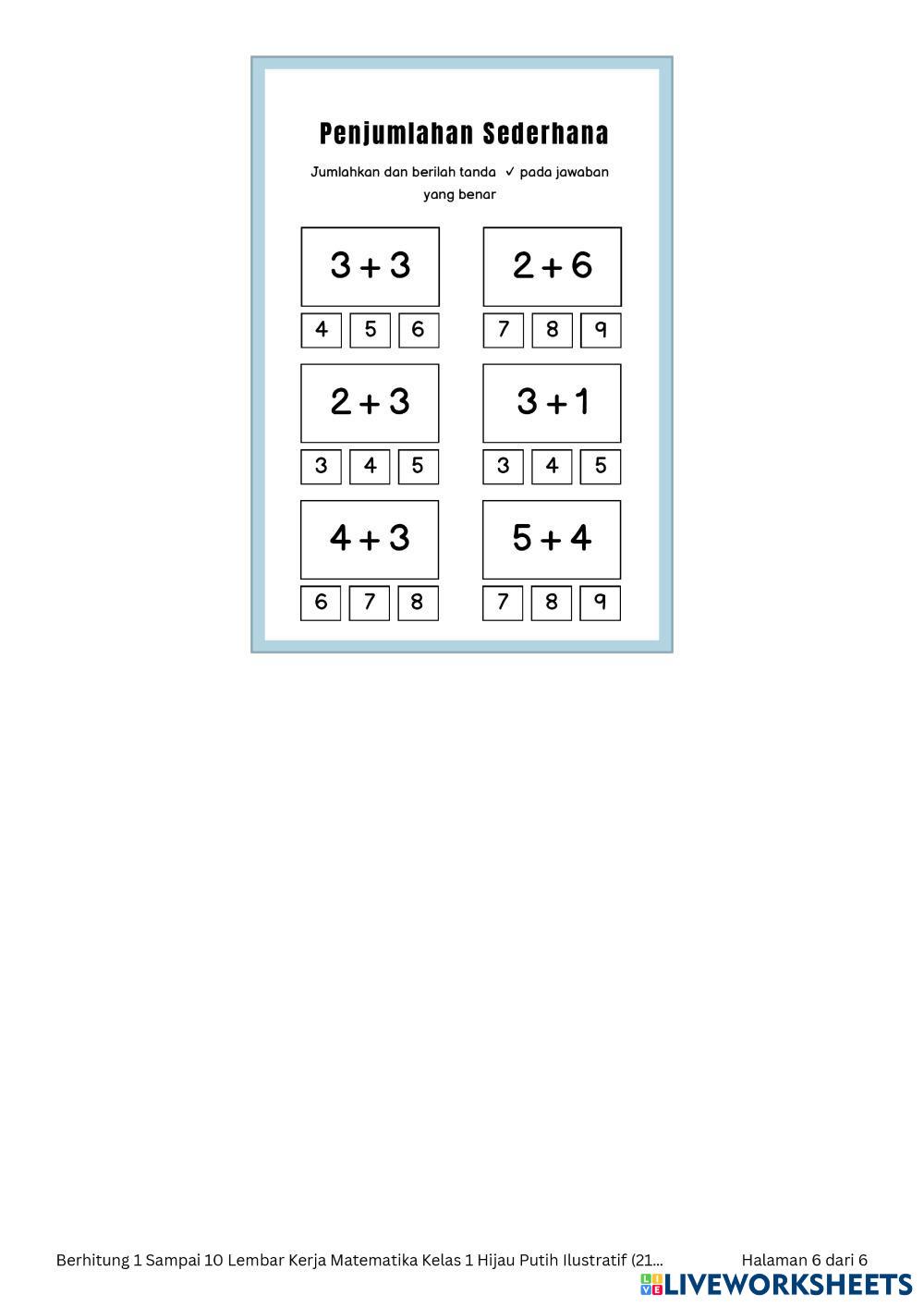 Penjumlahan Sederhana

Jumlahkan dan berilah tanda ✓ pada jawaban yang benar

$3 + 3$

4 5 6

$2 + 6$

7 8 9

$2 + 3$

3 4 5

$3 + 1$

3 4 5

$4 + 3$

6 7 8

$5 + 4$

7 8 9

Berhitung 1 Sampai 10 Lembar Kerja Matematika Kelas 1 Hijau Putih Ilustratif (21...

Halaman 6 dari 6

LIVEWORKSHEETS